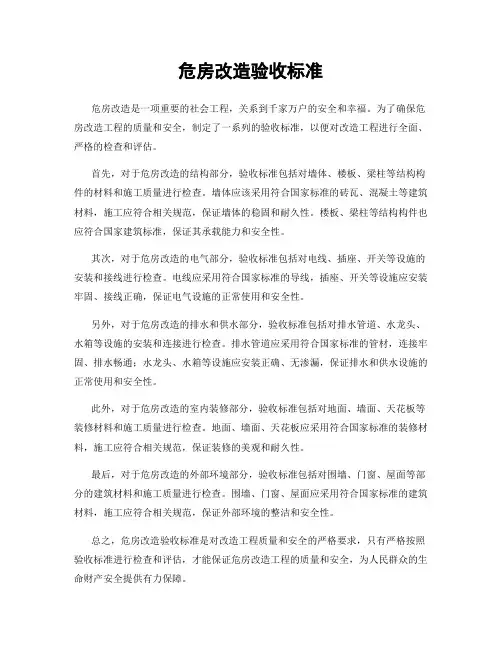 危房改造验收标准

危房改造是一项重要的社会工程，关系到千家万户的安全和幸福。为了确保危房改造工程的质量和安全，制定了一系列的验收标准，以便对改造工程进行全面、严格的检查和评估。

首先，对于危房改造的结构部分，验收标准包括对墙体、楼板、梁柱等结构构件的材料和施工质量进行检查。墙体应该采用符合国家标准的砖瓦、混凝土等建筑材料，施工应符合相关规范，保证墙体的稳固和耐久性。楼板、梁柱等结构构件也应符合国家建筑标准，保证其承载能力和安全性。

其次，对于危房改造的电气部分，验收标准包括对电线、插座、开关等设施的安装和接线进行检查。电线应采用符合国家标准的导线，插座、开关等设施应安装牢固、接线正确，保证电气设施的正常使用和安全性。

另外，对于危房改造的排水和供水部分，验收标准包括对排水管道、水龙头、水箱等设施的安装和连接进行检查。排水管道应采用符合国家标准的管材，连接牢固、排水畅通；水龙头、水箱等设施应安装正确、无渗漏，保证排水和供水设施的正常使用和安全性。

此外，对于危房改造的室内装修部分，验收标准包括对地面、墙面、天花板等装修材料和施工质量进行检查。地面、墙面、天花板应采用符合国家标准的装修材料，施工应符合相关规范，保证装修的美观和耐久性。

最后，对于危房改造的外部环境部分，验收标准包括对围墙、门窗、屋面等部分的建筑材料和施工质量进行检查。围墙、门窗、屋面应采用符合国家标准的建筑材料，施工应符合相关规范，保证外部环境的整洁和安全性。

总之，危房改造验收标准是对改造工程质量和安全的严格要求，只有严格按照验收标准进行检查和评估，才能保证危房改造工程的质量和安全，为人民群众的生命财产安全提供有力保障。